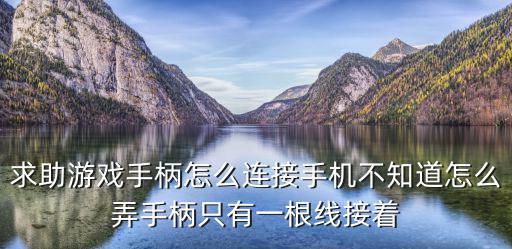 求助游戏手柄怎么连接手机不知道怎么弄手柄只有一根线接着